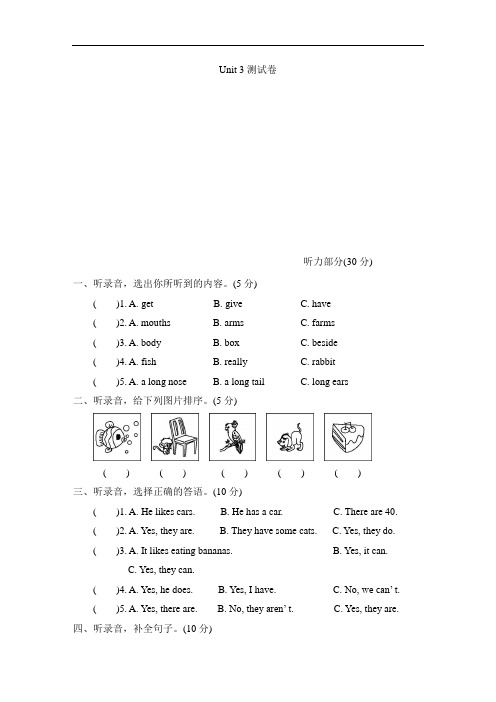 Unit 3 测试卷

听力部分(30 分)

一、听录音，选出你所听到的内容。(5 分)

(　　)1. A. get　　B. give　　C. have

(　　)2. A. mouths　　B. arms　　C. farms

(　　)3. A. body　　B. box　　C. beside

(　　)4. A. fish　　B. really　　C. rabbit

(　　)5. A. a long nose　　B. a long tail　　C. long ears

二、听录音，给下列图片排序。(5 分)

(　　)　(　　)　(　　)　(　　)　(　　)

三、听录音，选择正确的答语。(10 分)

(　　)1. A. He likes cars.　　B. He has a car.　　C. There are 40.

(　　)2. A. Yes, they are.　　B. They have some cats.　　C. Yes, they do.

(　　)3. A. It likes eating bananas.　　B. Yes, it can.　　C. Yes, they can.

(　　)4. A. Yes, he does.　　B. Yes, I have.　　C. No, we can' t.

(　　)5. A. Yes, there are.　　B. No, they aren' t.　　C. Yes, they are.

四、听录音，补全句子。(10 分)